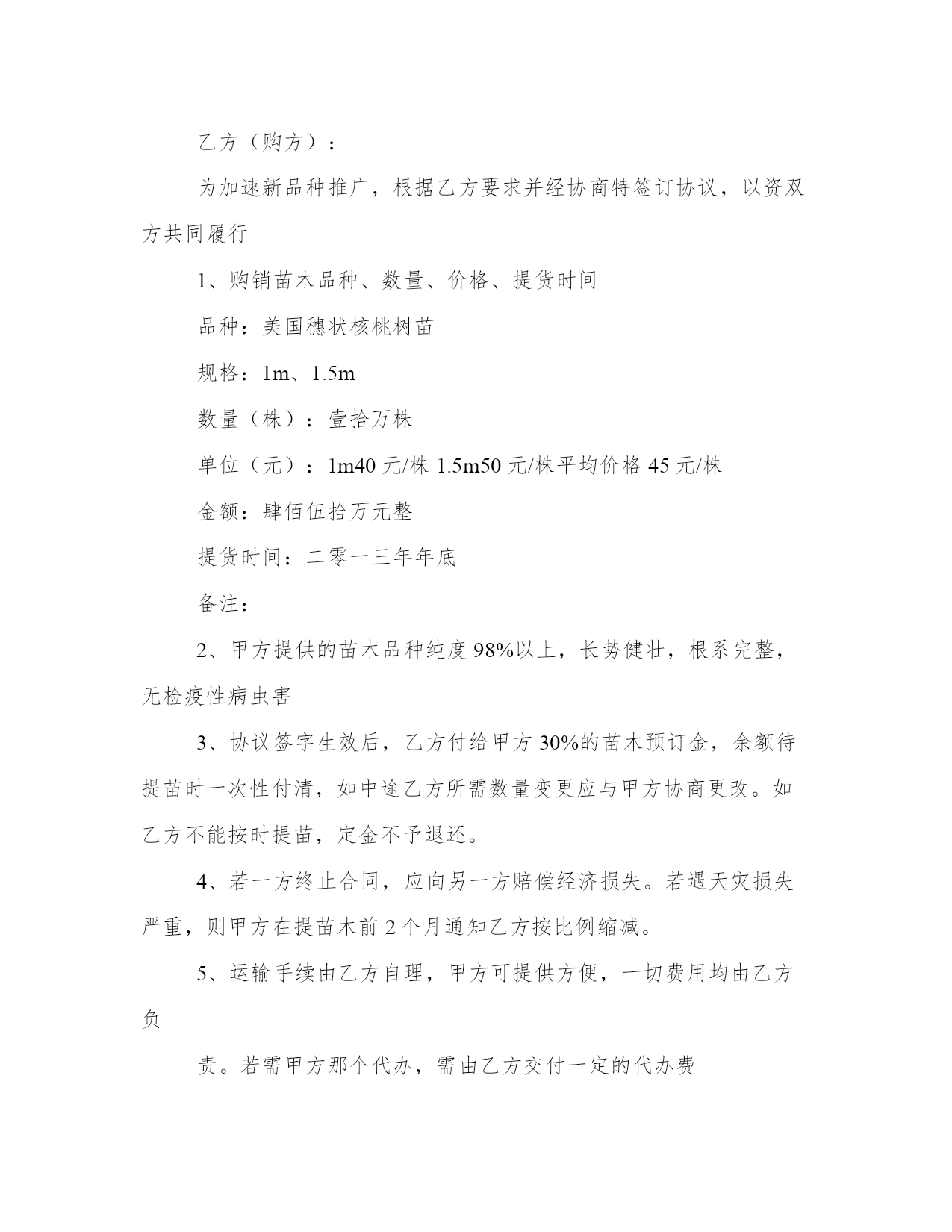 乙方（购方）：

为加速新品种推广，根据乙方要求并经协商特签订协议，以资双方共同履行

1、购销苗木品种、数量、价格、提货时间

品种：美国穗状核桃树苗

规格：1m、1.5m

数量（株）：壹拾万株

单位（元）：1m40 元/株 1.5m50 元/株平均价格 45 元/株

金额：肆佰伍拾万元整

提货时间：二零一三年年底

备注：

2、甲方提供的苗木品种纯度 98%以上，长势健壮，根系完整，无检疫性病虫害

3、协议签字生效后，乙方付给甲方 30%的苗木预订金，余额待提苗时一次性付清，如中途乙方所需数量变更应与甲方协商更改。如乙方不能按时提苗，定金不予退还。

4、若一方终止合同，应向另一方赔偿经济损失。若遇天灾损失严重，则甲方在提苗木前 2 个月通知乙方按比例缩减。

5、运输手续由乙方自理，甲方可提供方便，一切费用均由乙方负

责。若需甲方那个代办，需由乙方交付一定的代办费